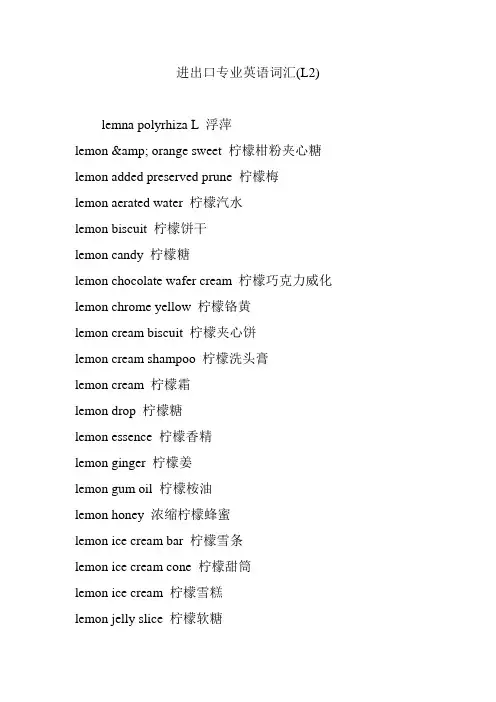 进出口专业英语词汇(L2)

lemna polyrhiza L 浮萍

lemon &amp; orange sweet 柠檬柑粉夹心糖

lemon added preserved prune 柠檬梅

lemon aerated water 柠檬汽水

lemon biscuit 柠檬饼干

lemon candy 柠檬糖

lemon chocolate wafer cream 柠檬巧克力威化

lemon chrome yellow 柠檬铬黄

lemon cream biscuit 柠檬夹心饼

lemon cream shampoo 柠檬洗头膏

lemon cream 柠檬霜

lemon drop 柠檬糖

lemon essence 柠檬香精

lemon ginger 柠檬姜

lemon gum oil 柠檬桉油

lemon honey 浓缩柠檬蜂蜜

lemon ice cream bar 柠檬雪条

lemon ice cream cone 柠檬甜筒

lemon ice cream 柠檬雪糕

lemon jelly slice 柠檬软糖